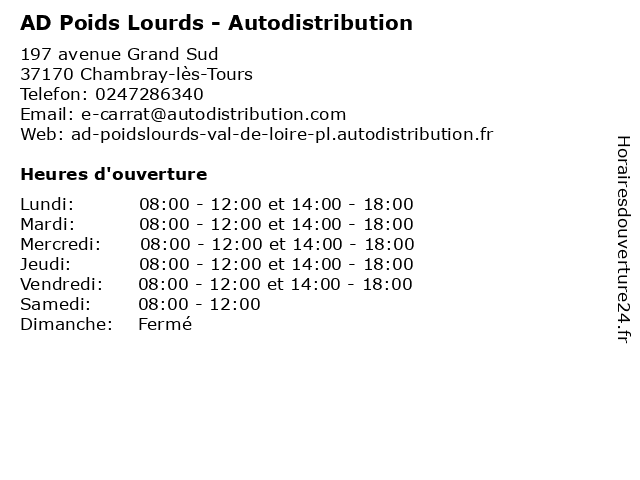 AD Poids Lourds - Autodistribution

197 avenue Grand Sud
37170 Chambray-lès-Tours
Telefon: 0247286340
Email: e-carrat@autodistribution.com
Web: ad-poidslourds-val-de-loire-pl.autodistribution.fr

Heures d'ouverture

| Lundi: | 08:00 - 12:00 et 14:00 - 18:00 |
|---|---|
| Mardi: | 08:00 - 12:00 et 14:00 - 18:00 |
| Mercredi: | 08:00 - 12:00 et 14:00 - 18:00 |
| Jeudi: | 08:00 - 12:00 et 14:00 - 18:00 |
| Vendredi: | 08:00 - 12:00 et 14:00 - 18:00 |
| Samedi: | 08:00 - 12:00 |
| Dimanche: | Fermé |

Horairesdouverture24.fr